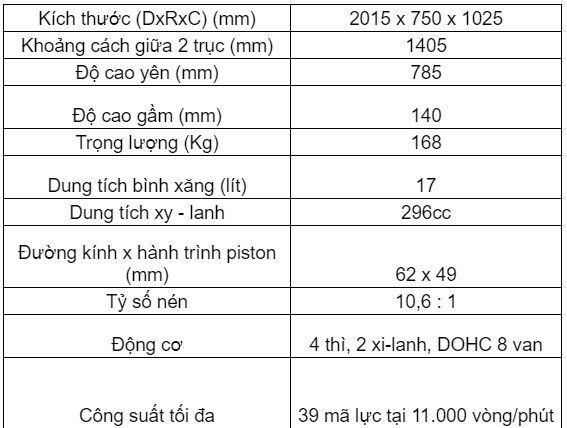 | Kích thước (DxRxC) (mm) | 2015 x 750 x 1025 |
|---|---|
| Khoảng cách giữa 2 trục (mm) | 1405 |
| Độ cao yên (mm) | 785 |
| Độ cao gầm (mm) | 140 |
| Trọng lượng (Kg) | 168 |
| Dung tích bình xăng (lít) | 17 |
| Dung tích xy - lanh | 296cc |
| Đường kính x hành trình piston (mm) | 62 x 49 |
| Tỷ số nén | 10,6 : 1 |
| Động cơ | 4 thì, 2 xi-lanh, DOHC 8 van |
| Công suất tối đa | 39 mã lực tại 11.000 vòng/phút |